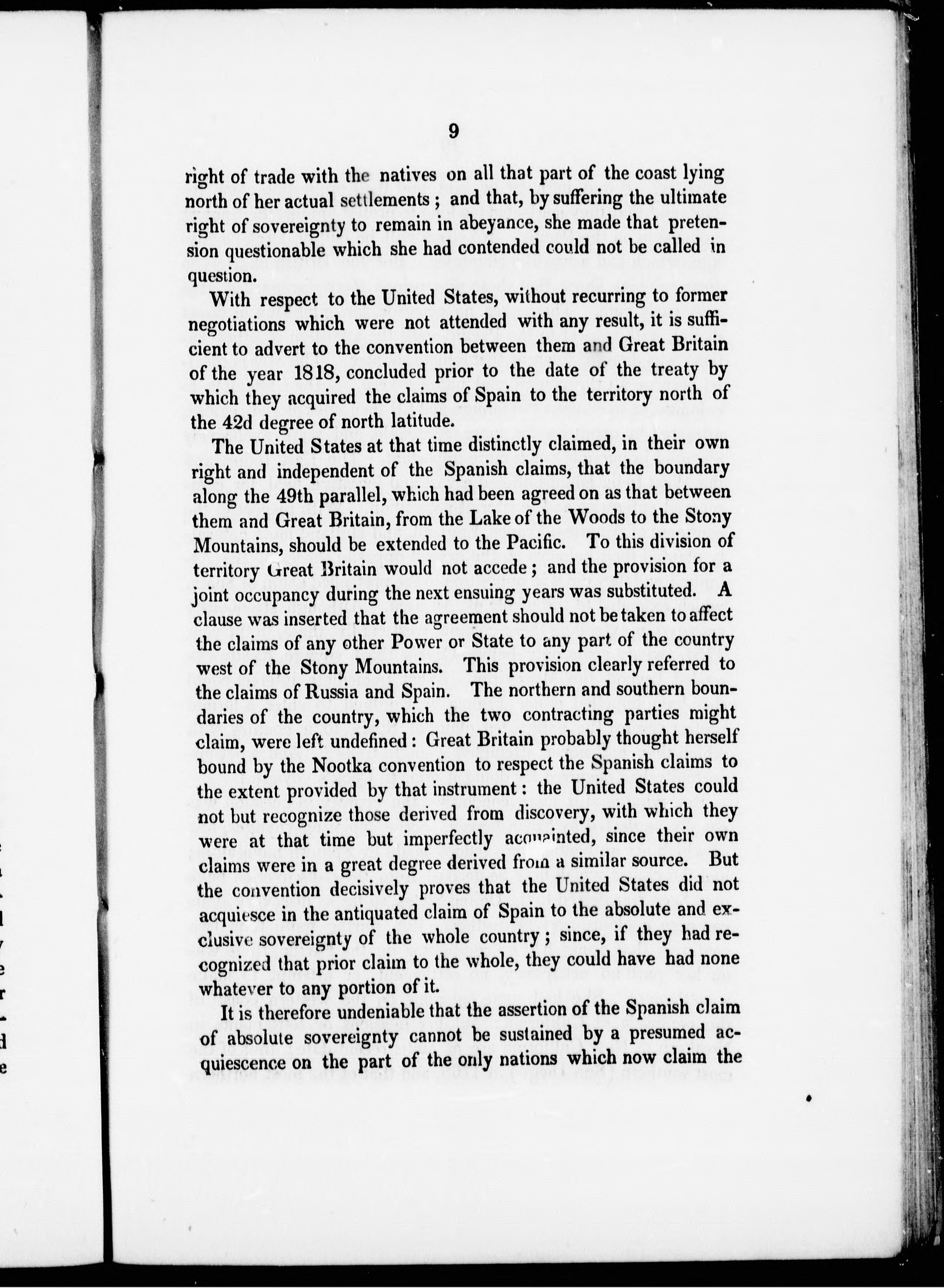 9

right of trade with the natives on all that part of the coast lying north of her actual settlements; and that, by suffering the ultimate right of sovereignty to remain in abeyance, she made that pretension questionable which she had contended could not be called in question.

With respect to the United States, without recurring to former negotiations which were not attended with any result, it is sufficient to advert to the convention between them and Great Britain of the year 1818, concluded prior to the date of the treaty by which they acquired the claims of Spain to the territory north of the 42d degree of north latitude.

The United States at that time distinctly claimed, in their own right and independent of the Spanish claims, that the boundary along the 49th parallel, which had been agreed on as that between them and Great Britain, from the Lake of the Woods to the Stony Mountains, should be extended to the Pacific. To this division of territory Great Britain would not accede; and the provision for a joint occupancy during the next ensuing years was substituted. A clause was inserted that the agreement should not be taken to affect the claims of any other Power or State to any part of the country west of the Stony Mountains. This provision clearly referred to the claims of Russia and Spain. The northern and southern boundaries of the country, which the two contracting parties might claim, were left undefined: Great Britain probably thought herself bound by the Nootka convention to respect the Spanish claims to the extent provided by that instrument: the United States could not but recognize those derived from discovery, with which they were at that time but imperfectly acquainted, since their own claims were in a great degree derived from a similar source. But the convention decisively proves that the United States did not acquiesce in the antiquated claim of Spain to the absolute and exclusive sovereignty of the whole country; since, if they had recognized that prior claim to the whole, they could have had none whatever to any portion of it.

It is therefore undeniable that the assertion of the Spanish claim of absolute sovereignty cannot be sustained by a presumed acquiescence on the part of the only nations which now claim the